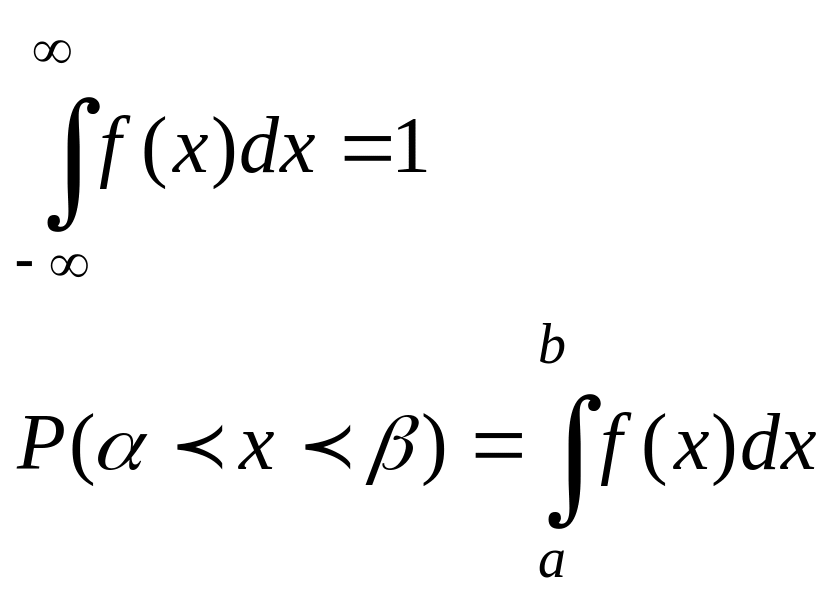 $\int_{-\infty}^{\infty} f(x)dx = 1$

$P(\alpha \prec x \prec \beta) = \int_{a}^{b} f(x)dx$